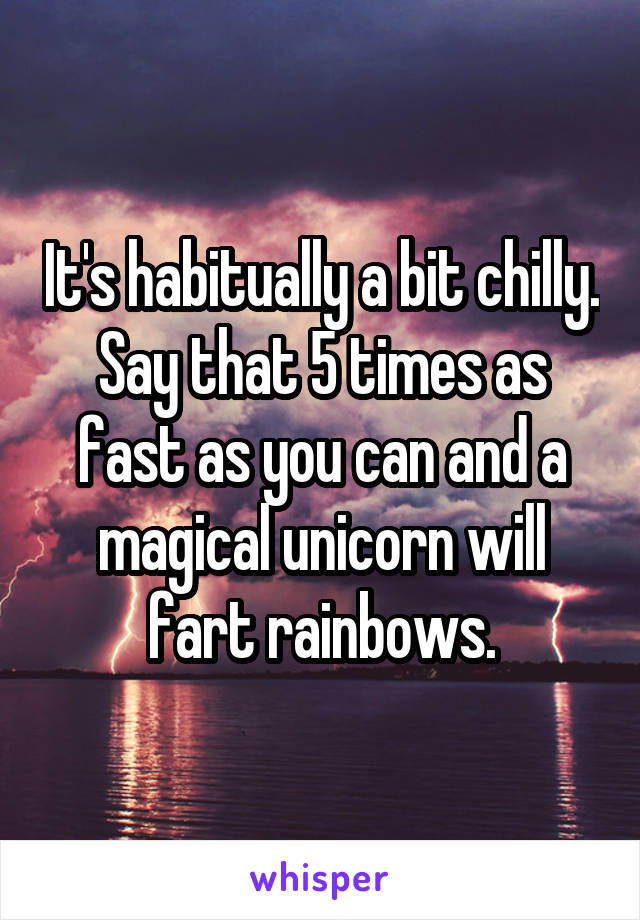 It's habitually a bit chilly. Say that 5 times as fast as you can and a magical unicorn will fart rainbows.

whisper